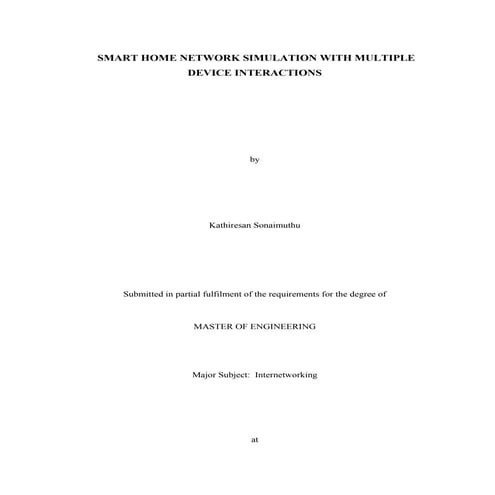 SMART HOME NETWORK SIMULATION WITH MULTIPLE DEVICE INTERACTIONS

by

Kathiresan Sonaimuthu

Submitted in partial fulfilment of the requirements for the degree of

MASTER OF ENGINEERING

Major Subject: Internetworking

at